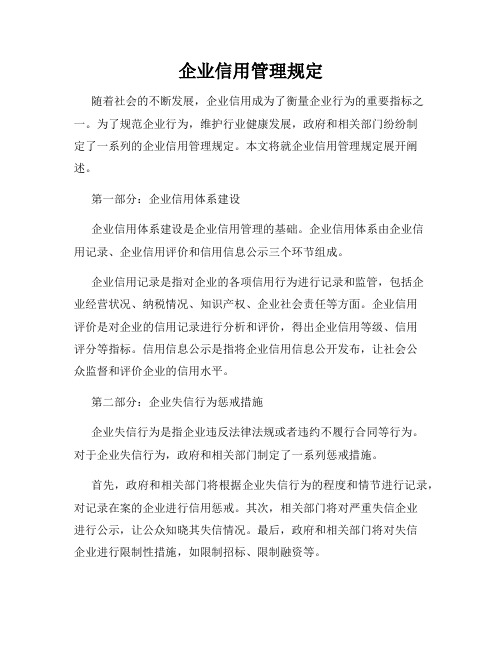 企业信用管理规定

随着社会的不断发展，企业信用成为了衡量企业行为的重要指标之一。为了规范企业行为，维护行业健康发展，政府和相关部门纷纷制定了一系列的企业信用管理规定。本文将就企业信用管理规定展开阐述。

第一部分：企业信用体系建设

企业信用体系建设是企业信用管理的基础。企业信用体系由企业信用记录、企业信用评价和信用信息公示三个环节组成。

企业信用记录是指对企业的各项信用行为进行记录和监管，包括企业经营状况、纳税情况、知识产权、企业社会责任等方面。企业信用评价是对企业的信用记录进行分析和评价，得出企业信用等级、信用评分等指标。信用信息公示是指将企业信用信息公开发布，让社会公众监督和评价企业的信用水平。

第二部分：企业失信行为惩戒措施

企业失信行为是指企业违反法律法规或者违约不履行合同等行为。对于企业失信行为，政府和相关部门制定了一系列惩戒措施。

首先，政府和相关部门将根据企业失信行为的程度和情节进行记录，对记录在案的企业进行信用惩戒。其次，相关部门将对严重失信企业进行公示，让公众知晓其失信情况。最后，政府和相关部门将对失信企业进行限制性措施，如限制招标、限制融资等。